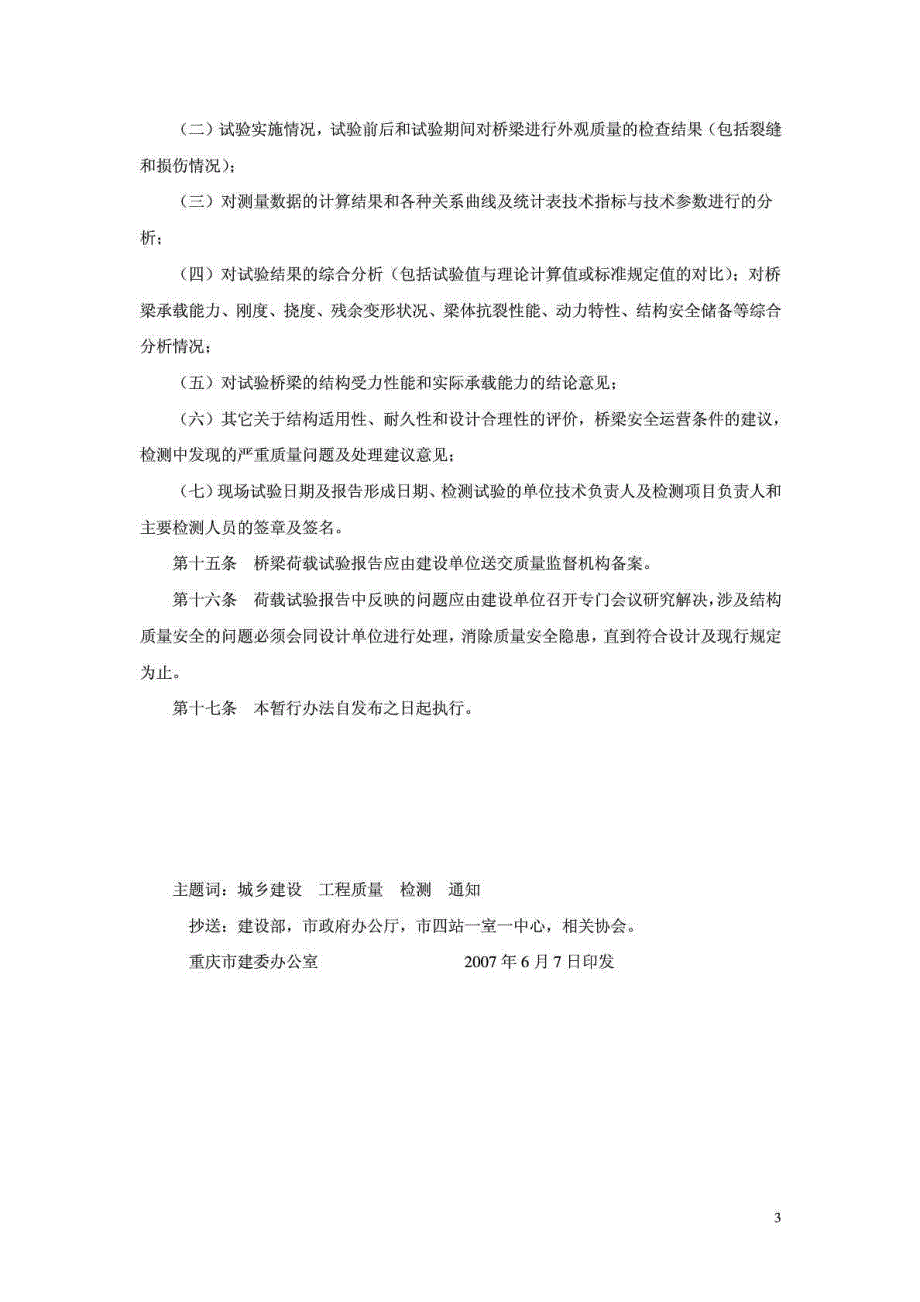 （二）试验实施情况，试验前后和试验期间对桥梁进行外观质量的检查结果（包括裂缝和损伤情况）；

（三）对测量数据的计算结果和各种关系曲线及统计表技术指标与技术参数进行的分析；

（四）对试验结果的综合分析（包括试验值与理论计算值或标准规定值的对比）；对桥梁承载能力、刚度、挠度、残余变形状况、梁体抗裂性能、动力特性、结构安全储备等综合分析情况；

（五）对试验桥梁的结构受力性能和实际承载能力的结论意见；

（六）其它关于结构适用性、耐久性和设计合理性的评价，桥梁安全运营条件的建议，检测中发现的严重质量问题及处理建议意见；

（七）现场试验日期及报告形成日期、检测试验的单位技术负责人及检测项目负责人和主要检测人员的签章及签名。

第十五条　桥梁荷载试验报告应由建设单位送交质量监督机构备案。

第十六条　荷载试验报告中反映的问题应由建设单位召开专门会议研究解决，涉及结构质量安全的问题必须会同设计单位进行处理，消除质量安全隐患，直到符合设计及现行规定为止。

第十七条　本暂行办法自发布之日起执行。

主题词：城乡建设　工程质量　检测　通知

抄送：建设部，市政府办公厅，市四站一室一中心，相关协会。

重庆市建委办公室　　2007 年 6 月 7 日印发

3